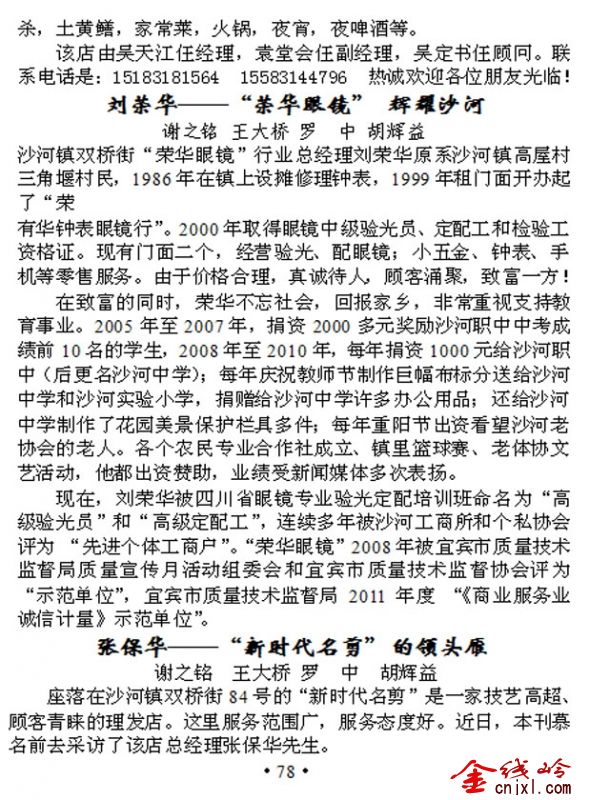 杀，土黄鳝，家常菜，火锅，夜宵，夜啤酒等。

该店由吴天江任经理，袁堂会任副经理，吴定书任顾问。联系电话是：15183181564　15583144796　热诚欢迎各位朋友光临！

刘荣华——“荣华眼镜” 辉耀沙河

谢之铭　王大桥　罗　中　胡辉益

沙河镇双桥街“荣华眼镜”行业总经理刘荣华原系沙河镇高屋村三角堰村民，1986年在镇上设摊修理钟表，1999年租门面开办起了“荣

有华钟表眼镜行”。2000年取得眼镜中级验光员、定配工和检验工资格证。现有门面二个，经营验光、配眼镜；小五金、钟表、手机等零售服务。由于价格合理，真诚待人，顾客涌聚，致富一方！

在致富的同时，荣华不忘社会，回报家乡，非常重视支持教育事业。2005年至2007年，捐资2000多元奖励沙河职中中考成绩前10名的学生，2008年至2010年，每年捐资1000元给沙河职中（后更名沙河中学）；每年庆祝教师节制作巨幅布标分送给沙河中学和沙河实验小学，捐赠给沙河中学许多办公用品；还给沙河中学制作了花园美景保护栏具多件；每年重阳节出资看望沙河老协会的老人。各个农民专业合作社成立、镇里篮球赛、老体协文艺活动，他都出资赞助，业绩受新闻媒体多次表扬。

现在，刘荣华被四川省眼镜专业验光定配培训班命名为“高级验光员”和“高级定配工”，连续多年被沙河工商所和个私协会评为 “先进个体工商户”。“荣华眼镜”2008年被宜宾市质量技术监督局质量宣传月活动组委会和宜宾市质量技术监督协会评为“示范单位”，宜宾市质量技术监督局 2011 年度 “《商业服务业诚信计量》示范单位”。

张保华——“新时代名剪” 的领头雁

谢之铭　王大桥　罗　中　胡辉益

座落在沙河镇双桥街84号的“新时代名剪”是一家技艺高超、顾客青睐的理发店。这里服务范围广，服务态度好。近日，本刊慕名前去采访了该店总经理张保华先生。

• 78 •

金线岭
cnjxl.com